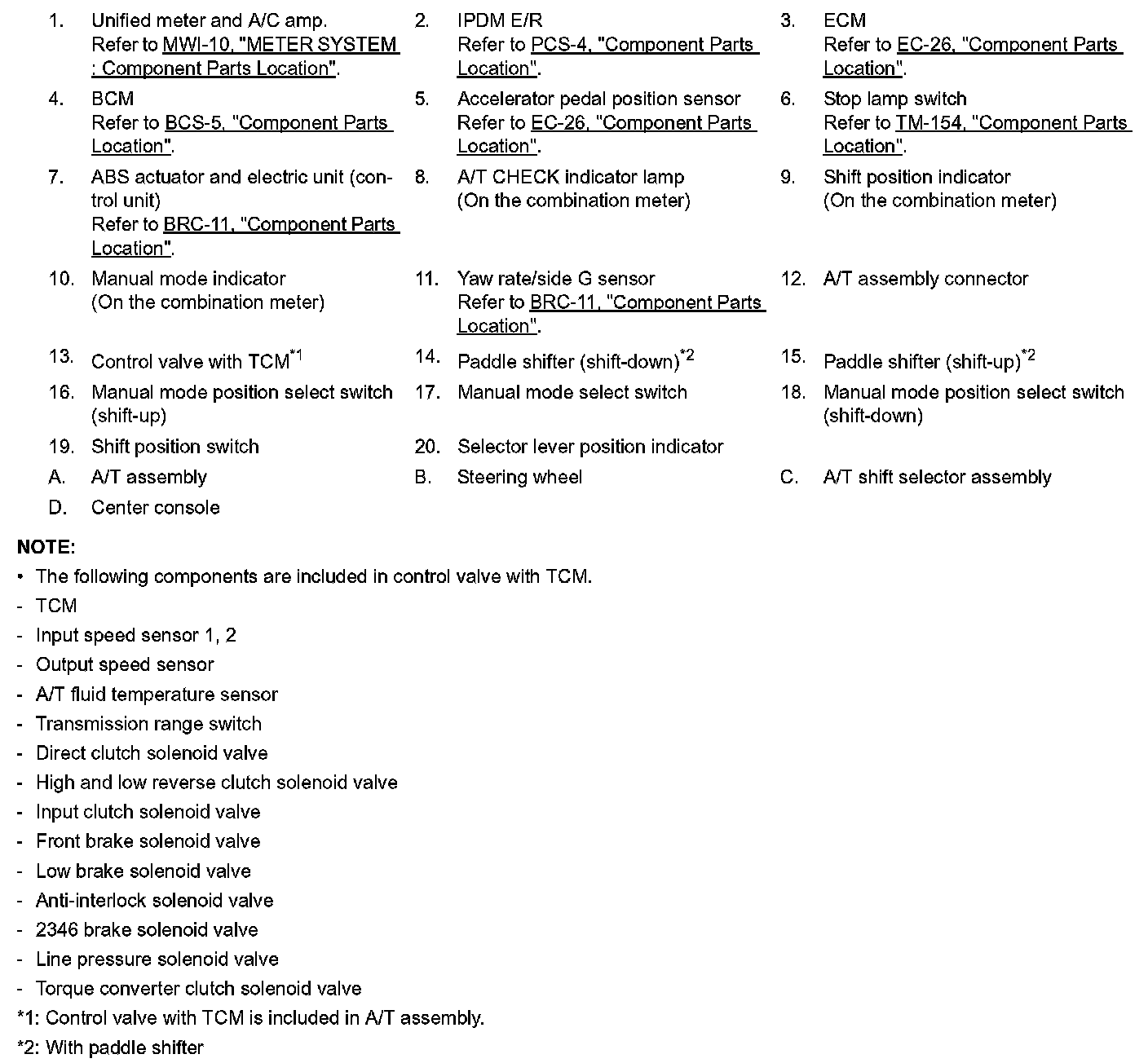 1. Unified meter and A/C amp.
Refer to MWI-10, "METER SYSTEM : Component Parts Location".

2. IPDM E/R
Refer to PCS-4, "Component Parts Location".

3. ECM
Refer to EC-26, "Component Parts Location".

4. BCM
Refer to BCS-5, "Component Parts Location".

5. Accelerator pedal position sensor
Refer to EC-26, "Component Parts Location".

6. Stop lamp switch
Refer to TM-154, "Component Parts Location".

7. ABS actuator and electric unit (control unit)
Refer to BRC-11, "Component Parts Location".

8. A/T CHECK indicator lamp
(On the combination meter)

9. Shift position indicator
(On the combination meter)

10. Manual mode indicator
(On the combination meter)

11. Yaw rate/side G sensor
Refer to BRC-11, "Component Parts Location".

12. A/T assembly connector

13. Control valve with TCM$^{*1}$

14. Paddle shifter (shift-down)$^{*2}$

15. Paddle shifter (shift-up)$^{*2}$

16. Manual mode position select switch (shift-up)

17. Manual mode select switch

18. Manual mode position select switch (shift-down)

19. Shift position switch

20. Selector lever position indicator

A. A/T assembly

B. Steering wheel

C. A/T shift selector assembly

D. Center console

NOTE:
• The following components are included in control valve with TCM.
- TCM
- Input speed sensor 1, 2
- Output speed sensor
- A/T fluid temperature sensor
- Transmission range switch
- Direct clutch solenoid valve
- High and low reverse clutch solenoid valve
- Input clutch solenoid valve
- Front brake solenoid valve
- Low brake solenoid valve
- Anti-interlock solenoid valve
- 2346 brake solenoid valve
- Line pressure solenoid valve
- Torque converter clutch solenoid valve
*1: Control valve with TCM is included in A/T assembly.
*2: With paddle shifter